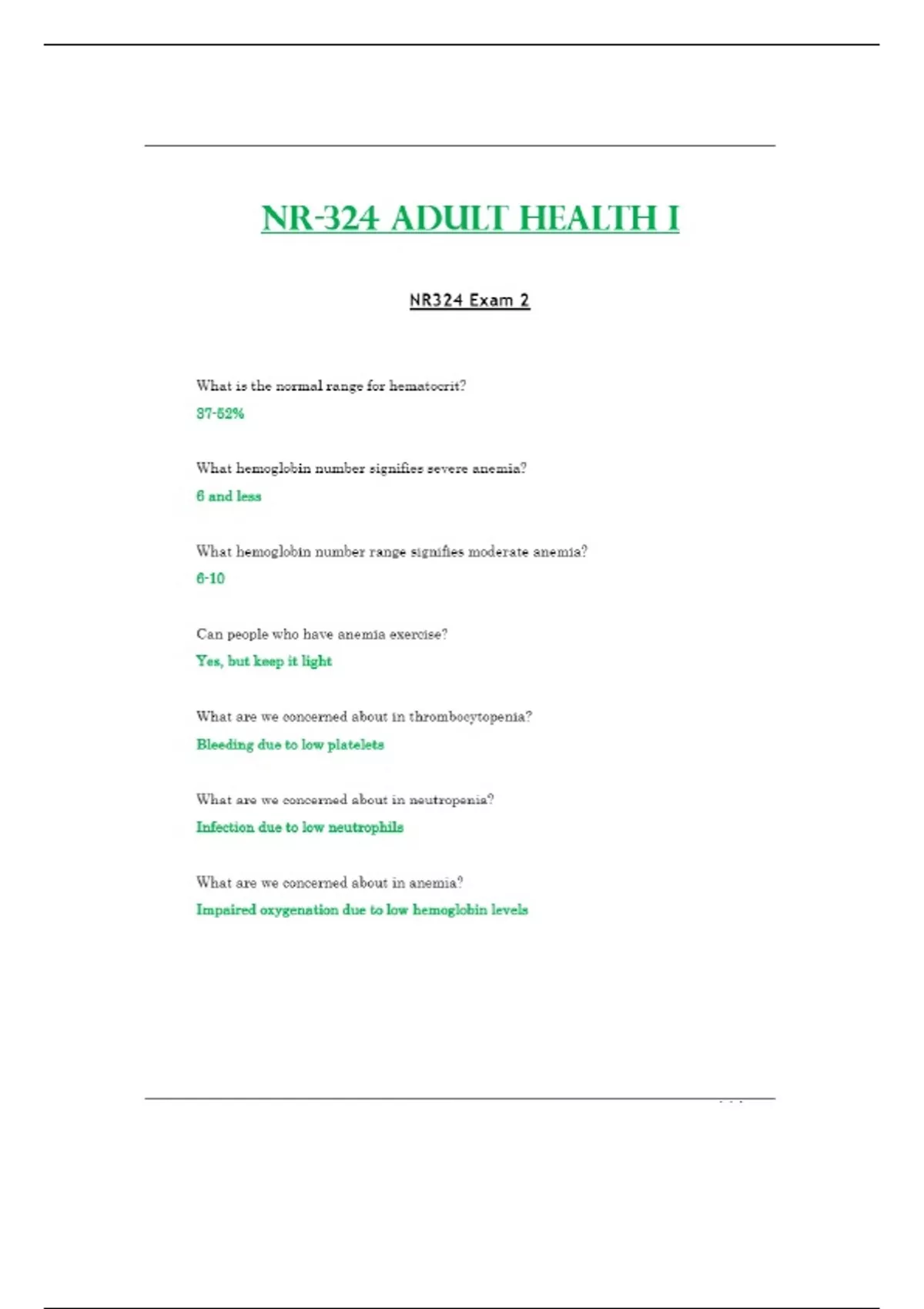 NR-324 ADULT HEALTH I

NR324 Exam 2

What is the normal range for hematocrit?

37-52%

What hemoglobin number signifies severe anemia?

6 and less

What hemoglobin number range signifies moderate anemia?

6-10

Can people who have anemia exercise?

Yes, but keep it light

What are we concerned about in thrombocytopenia?

Bleeding due to low platelets

What are we concerned about in neutropenia?

Infection due to low neutrophils

What are we concerned about in anemia?

Impaired oxygenation due to low hemoglobin levels